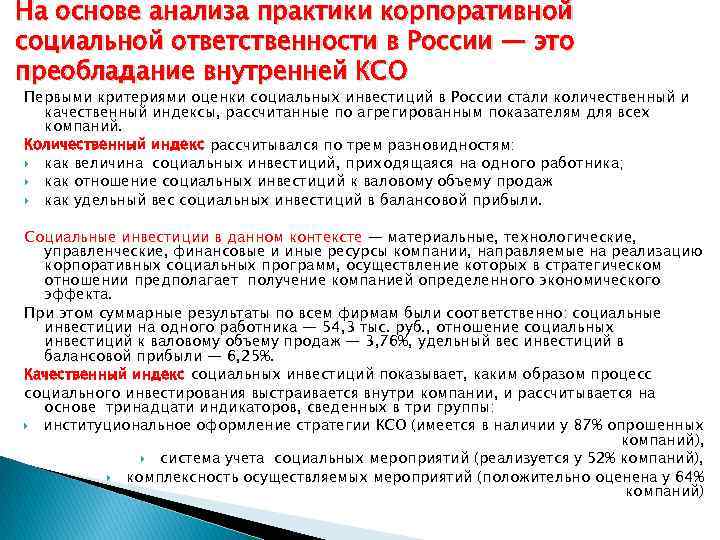 На основе анализа практики корпоративной социальной ответственности в России — это преобладание внутренней КСО

Первыми критериями оценки социальных инвестиций в России стали количественный и качественный индексы, рассчитанные по агрегированным показателям для всех компаний.

Количественный индекс рассчитывался по трем разновидностям:
как величина социальных инвестиций, приходящаяся на одного работника;
как отношение социальных инвестиций к валовому объему продаж
как удельный вес социальных инвестиций в балансовой прибыли.

Социальные инвестиции в данном контексте — материальные, технологические, управленческие, финансовые и иные ресурсы компании, направляемые на реализацию корпоративных социальных программ, осуществление которых в стратегическом отношении предполагает получение компанией определенного экономического эффекта.

При этом суммарные результаты по всем фирмам были соответственно: социальные инвестиции на одного работника — 54,3 тыс. руб., отношение социальных инвестиций к валовому объему продаж — 3,76%, удельный вес инвестиций в балансовой прибыли — 6,25%.

Качественный индекс социальных инвестиций показывает, каким образом процесс социального инвестирования выстраивается внутри компании, и рассчитывается на основе тринадцати индикаторов, сведенных в три группы:
институциональное оформление стратегии КСО (имеется в наличии у 87% опрошенных компаний),
система учета социальных мероприятий (реализуется у 52% компаний),
комплексность осуществляемых мероприятий (положительно оценена у 64% компаний)